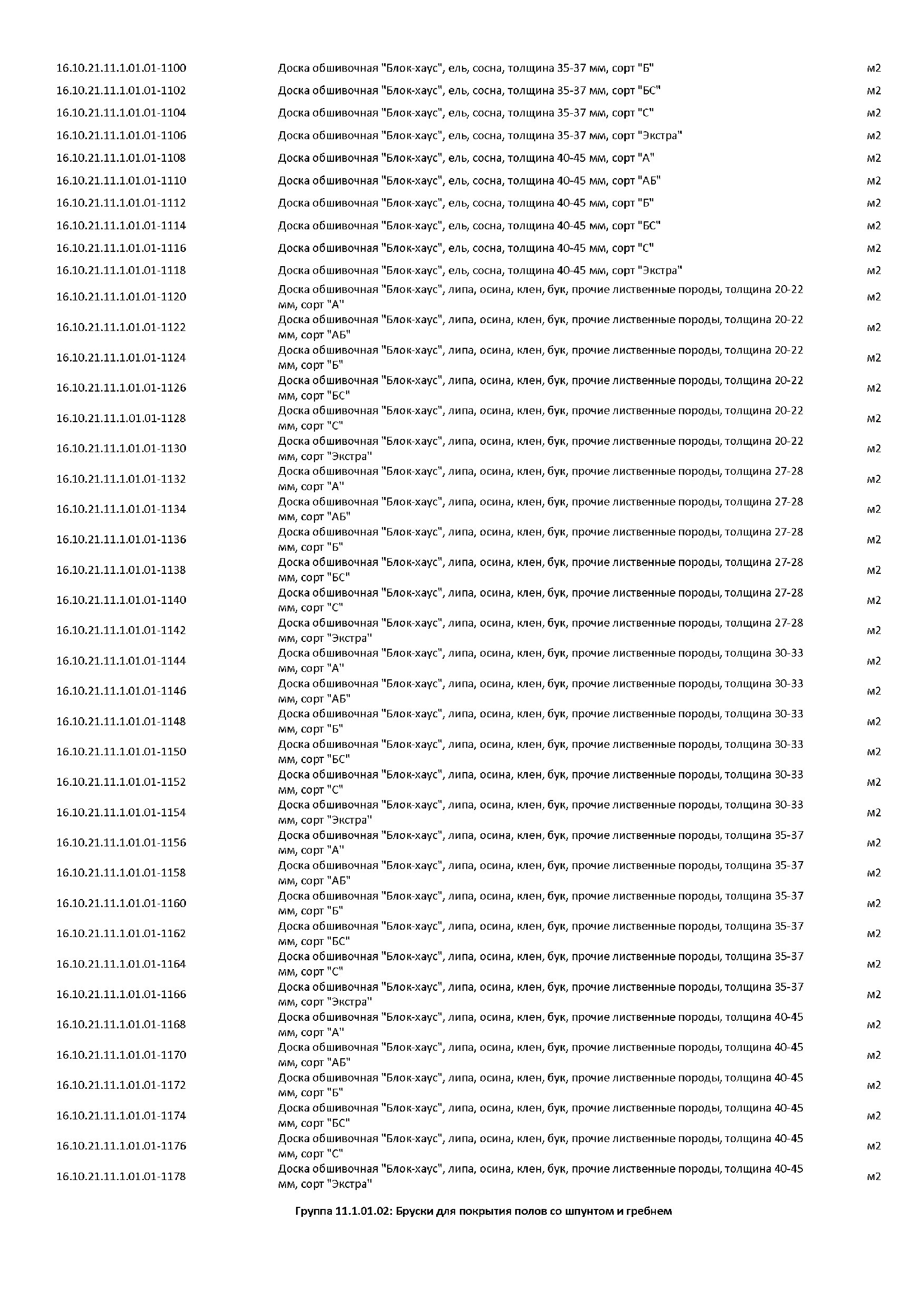 | | | |
|---|---|---|
| 16.10.21.11.1.01.01-1100 | Доска обшивочная "Блок-хаус", ель, сосна, толщина 35-37 мм, сорт "Б" | м2 |
| 16.10.21.11.1.01.01-1102 | Доска обшивочная "Блок-хаус", ель, сосна, толщина 35-37 мм, сорт "БС" | м2 |
| 16.10.21.11.1.01.01-1104 | Доска обшивочная "Блок-хаус", ель, сосна, толщина 35-37 мм, сорт "С" | м2 |
| 16.10.21.11.1.01.01-1106 | Доска обшивочная "Блок-хаус", ель, сосна, толщина 35-37 мм, сорт "Экстра" | м2 |
| 16.10.21.11.1.01.01-1108 | Доска обшивочная "Блок-хаус", ель, сосна, толщина 40-45 мм, сорт "А" | м2 |
| 16.10.21.11.1.01.01-1110 | Доска обшивочная "Блок-хаус", ель, сосна, толщина 40-45 мм, сорт "АБ" | м2 |
| 16.10.21.11.1.01.01-1112 | Доска обшивочная "Блок-хаус", ель, сосна, толщина 40-45 мм, сорт "Б" | м2 |
| 16.10.21.11.1.01.01-1114 | Доска обшивочная "Блок-хаус", ель, сосна, толщина 40-45 мм, сорт "БС" | м2 |
| 16.10.21.11.1.01.01-1116 | Доска обшивочная "Блок-хаус", ель, сосна, толщина 40-45 мм, сорт "С" | м2 |
| 16.10.21.11.1.01.01-1118 | Доска обшивочная "Блок-хаус", ель, сосна, толщина 40-45 мм, сорт "Экстра" | м2 |
| 16.10.21.11.1.01.01-1120 | Доска обшивочная "Блок-хаус", липа, осина, клен, бук, прочие лиственные породы, толщина 20-22 мм, сорт "А" | м2 |
| 16.10.21.11.1.01.01-1122 | Доска обшивочная "Блок-хаус", липа, осина, клен, бук, прочие лиственные породы, толщина 20-22 мм, сорт "АБ" | м2 |
| 16.10.21.11.1.01.01-1124 | Доска обшивочная "Блок-хаус", липа, осина, клен, бук, прочие лиственные породы, толщина 20-22 мм, сорт "Б" | м2 |
| 16.10.21.11.1.01.01-1126 | Доска обшивочная "Блок-хаус", липа, осина, клен, бук, прочие лиственные породы, толщина 20-22 мм, сорт "БС" | м2 |
| 16.10.21.11.1.01.01-1128 | Доска обшивочная "Блок-хаус", липа, осина, клен, бук, прочие лиственные породы, толщина 20-22 мм, сорт "С" | м2 |
| 16.10.21.11.1.01.01-1130 | Доска обшивочная "Блок-хаус", липа, осина, клен, бук, прочие лиственные породы, толщина 20-22 мм, сорт "Экстра" | м2 |
| 16.10.21.11.1.01.01-1132 | Доска обшивочная "Блок-хаус", липа, осина, клен, бук, прочие лиственные породы, толщина 27-28 мм, сорт "А" | м2 |
| 16.10.21.11.1.01.01-1134 | Доска обшивочная "Блок-хаус", липа, осина, клен, бук, прочие лиственные породы, толщина 27-28 мм, сорт "АБ" | м2 |
| 16.10.21.11.1.01.01-1136 | Доска обшивочная "Блок-хаус", липа, осина, клен, бук, прочие лиственные породы, толщина 27-28 мм, сорт "Б" | м2 |
| 16.10.21.11.1.01.01-1138 | Доска обшивочная "Блок-хаус", липа, осина, клен, бук, прочие лиственные породы, толщина 27-28 мм, сорт "БС" | м2 |
| 16.10.21.11.1.01.01-1140 | Доска обшивочная "Блок-хаус", липа, осина, клен, бук, прочие лиственные породы, толщина 27-28 мм, сорт "С" | м2 |
| 16.10.21.11.1.01.01-1142 | Доска обшивочная "Блок-хаус", липа, осина, клен, бук, прочие лиственные породы, толщина 27-28 мм, сорт "Экстра" | м2 |
| 16.10.21.11.1.01.01-1144 | Доска обшивочная "Блок-хаус", липа, осина, клен, бук, прочие лиственные породы, толщина 30-33 мм, сорт "А" | м2 |
| 16.10.21.11.1.01.01-1146 | Доска обшивочная "Блок-хаус", липа, осина, клен, бук, прочие лиственные породы, толщина 30-33 мм, сорт "АБ" | м2 |
| 16.10.21.11.1.01.01-1148 | Доска обшивочная "Блок-хаус", липа, осина, клен, бук, прочие лиственные породы, толщина 30-33 мм, сорт "Б" | м2 |
| 16.10.21.11.1.01.01-1150 | Доска обшивочная "Блок-хаус", липа, осина, клен, бук, прочие лиственные породы, толщина 30-33 мм, сорт "БС" | м2 |
| 16.10.21.11.1.01.01-1152 | Доска обшивочная "Блок-хаус", липа, осина, клен, бук, прочие лиственные породы, толщина 30-33 мм, сорт "С" | м2 |
| 16.10.21.11.1.01.01-1154 | Доска обшивочная "Блок-хаус", липа, осина, клен, бук, прочие лиственные породы, толщина 30-33 мм, сорт "Экстра" | м2 |
| 16.10.21.11.1.01.01-1156 | Доска обшивочная "Блок-хаус", липа, осина, клен, бук, прочие лиственные породы, толщина 35-37 мм, сорт "А" | м2 |
| 16.10.21.11.1.01.01-1158 | Доска обшивочная "Блок-хаус", липа, осина, клен, бук, прочие лиственные породы, толщина 35-37 мм, сорт "АБ" | м2 |
| 16.10.21.11.1.01.01-1160 | Доска обшивочная "Блок-хаус", липа, осина, клен, бук, прочие лиственные породы, толщина 35-37 мм, сорт "Б" | м2 |
| 16.10.21.11.1.01.01-1162 | Доска обшивочная "Блок-хаус", липа, осина, клен, бук, прочие лиственные породы, толщина 35-37 мм, сорт "БС" | м2 |
| 16.10.21.11.1.01.01-1164 | Доска обшивочная "Блок-хаус", липа, осина, клен, бук, прочие лиственные породы, толщина 35-37 мм, сорт "С" | м2 |
| 16.10.21.11.1.01.01-1166 | Доска обшивочная "Блок-хаус", липа, осина, клен, бук, прочие лиственные породы, толщина 35-37 мм, сорт "Экстра" | м2 |
| 16.10.21.11.1.01.01-1168 | Доска обшивочная "Блок-хаус", липа, осина, клен, бук, прочие лиственные породы, толщина 40-45 мм, сорт "А" | м2 |
| 16.10.21.11.1.01.01-1170 | Доска обшивочная "Блок-хаус", липа, осина, клен, бук, прочие лиственные породы, толщина 40-45 мм, сорт "АБ" | м2 |
| 16.10.21.11.1.01.01-1172 | Доска обшивочная "Блок-хаус", липа, осина, клен, бук, прочие лиственные породы, толщина 40-45 мм, сорт "Б" | м2 |
| 16.10.21.11.1.01.01-1174 | Доска обшивочная "Блок-хаус", липа, осина, клен, бук, прочие лиственные породы, толщина 40-45 мм, сорт "БС" | м2 |
| 16.10.21.11.1.01.01-1176 | Доска обшивочная "Блок-хаус", липа, осина, клен, бук, прочие лиственные породы, толщина 40-45 мм, сорт "С" | м2 |
| 16.10.21.11.1.01.01-1178 | Доска обшивочная "Блок-хаус", липа, осина, клен, бук, прочие лиственные породы, толщина 40-45 мм, сорт "Экстра" | м2 |

Группа 11.1.01.02: Бруски для покрытия полов со шпунтом и гребнем